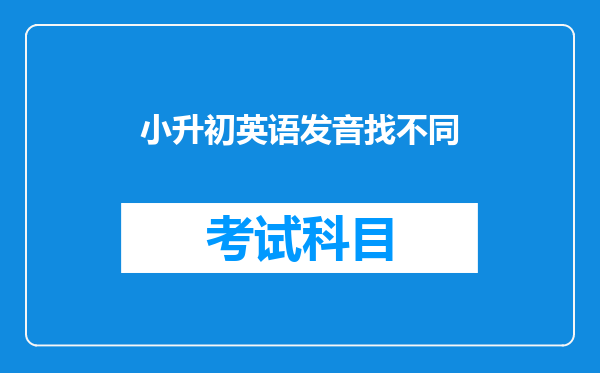 小升初英语发音找不同

考试科目